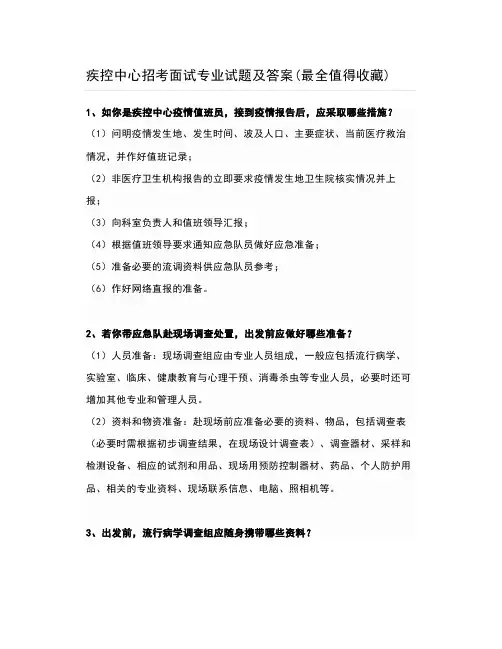 疾控中心招考面试专业试题及答案(最全值得收藏)

1、如你是疾控中心疫情值班员，接到疫情报告后，应采取哪些措施？

（1）问明疫情发生地、发生时间、波及人口、主要症状、当前医疗救治情况，并作好值班记录；

（2）非医疗卫生机构报告的立即要求疫情发生地卫生院核实情况并上报；

（3）向科室负责人和值班领导汇报；

（4）根据值班领导要求通知应急队员做好应急准备；

（5）准备必要的流调资料供应急队员参考；

（6）作好网络直报的准备。

2、若你带应急队赴现场调查处置，出发前应做好哪些准备？

（1）人员准备：现场调查组应由专业人员组成，一般应包括流行病学、实验室、临床、健康教育与心理干预、消毒杀虫等专业人员，必要时还可增加其他专业和管理人员。

（2）资料和物资准备：赴现场前应准备必要的资料、物品，包括调查表（必要时需根据初步调查结果，在现场设计调查表）、调查器材、采样和检测设备、相应的试剂和用品、现场用预防控制器材、药品、个人防护用品、相关的专业资料、现场联系信息、电脑、照相机等。

3、出发前，流行病学调查组应随身携带哪些资料？